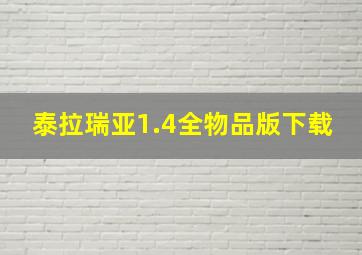 泰拉瑞亚1.4全物品版下载